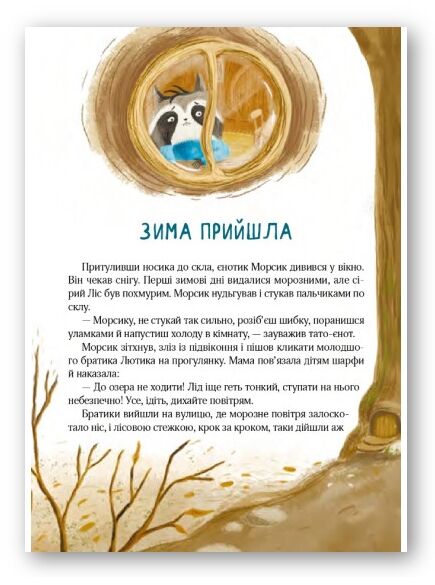 ЗИМА ПРИЙШЛА

Притуливши носика до скла, єнотик Морсик дивився у вікно. Він чекав снігу. Перші зимові дні видалися морозними, але сірий Ліс був похмурим. Морсик нудьгував і стукав пальчиками по склу.

— Морсику, не стукай так сильно, розіб'єш шибку, поранишся уламками й напустиш холоду в кімнату, — зауважив тато-єнот.

Морсик зітхнув, зліз із підвіконня і пішов кликати молодшого братика Лютика на прогулянку. Мама пов'язала дітям шарфи й наказала:

— До озера не ходити! Лід іще геть тонкий, ступати на нього небезпечно! Усе, ідіть, дихайте повітрям.

Братики вийшли на вулицю, де морозне повітря залоскотало ніс, і лісовою стежкою, крок за кроком, таки дійшли аж